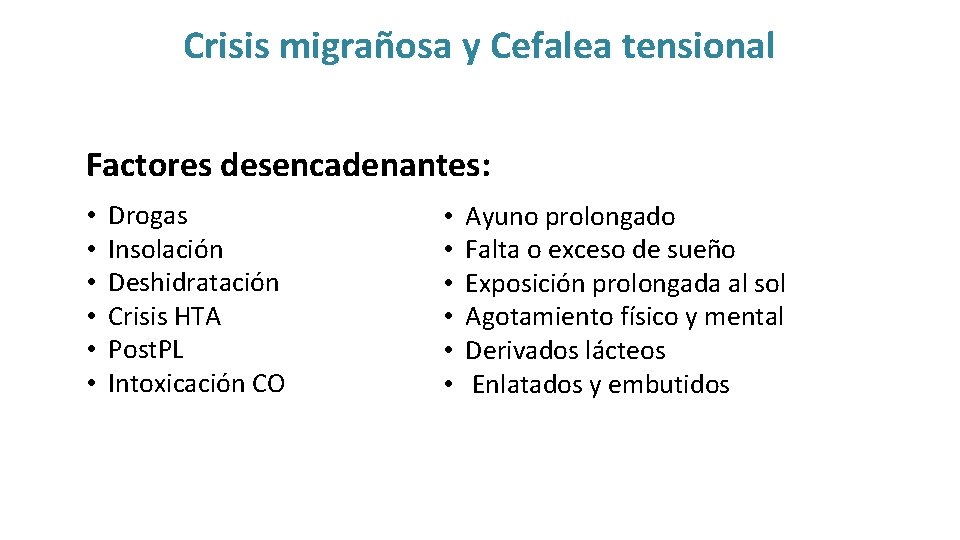 Crisis migrañosa y Cefalea tensional

Factores desencadenantes:

• Drogas
• Insolación
• Deshidratación
• Crisis HTA
• Post.PL
• Intoxicación CO

• Ayuno prolongado
• Falta o exceso de sueño
• Exposición prolongada al sol
• Agotamiento físico y mental
• Derivados lácteos
• Enlatados y embutidos